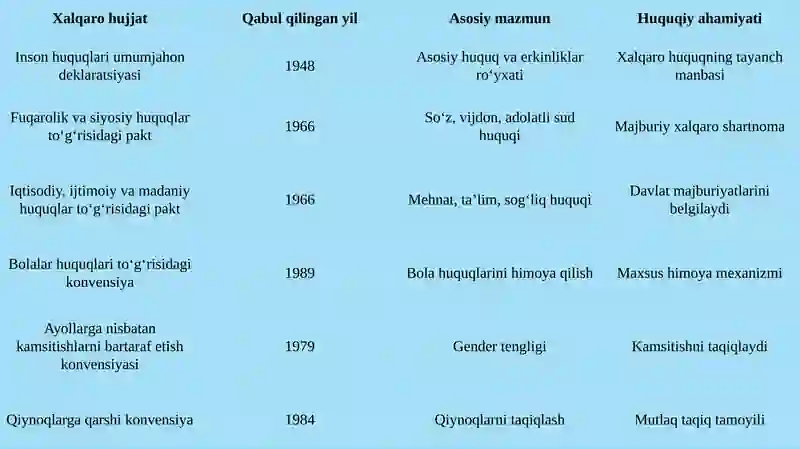 | Xalqaro hujjat | Qabul qilingan yil | Asosiy mazmun | Huquqiy ahamiyati |
|---|---|---|---|
| Inson huquqlari umumjahon deklaratsiyasi | 1948 | Asosiy huquq va erkinliklar ro‘yxati | Xalqaro huquqning tayanch manbasi |
| Fuqarolik va siyosiy huquqlar to‘g‘risidagi pakt | 1966 | So‘z, vijdon, adolatli sud huquqi | Majburiy xalqaro shartnoma |
| Iqtisodiy, ijtimoiy va madaniy huquqlar to‘g‘risidagi pakt | 1966 | Mehnat, ta’lim, sog‘liq huquqi | Davlat majburiyatlarini belgilaydi |
| Bolalar huquqlari to‘g‘risidagi konvensiya | 1989 | Bola huquqlarini himoya qilish | Maxsus himoya mexanizmi |
| Ayollarga nisbatan kamsitishlarni bartaraf etish konvensiyasi | 1979 | Gender tengligi | Kamsitishni taqiqlaydi |
| Qiynoqlarga qarshi konvensiya | 1984 | Qiynoqlarni taqiqlash | Mutlaq taqiq tamoyili |